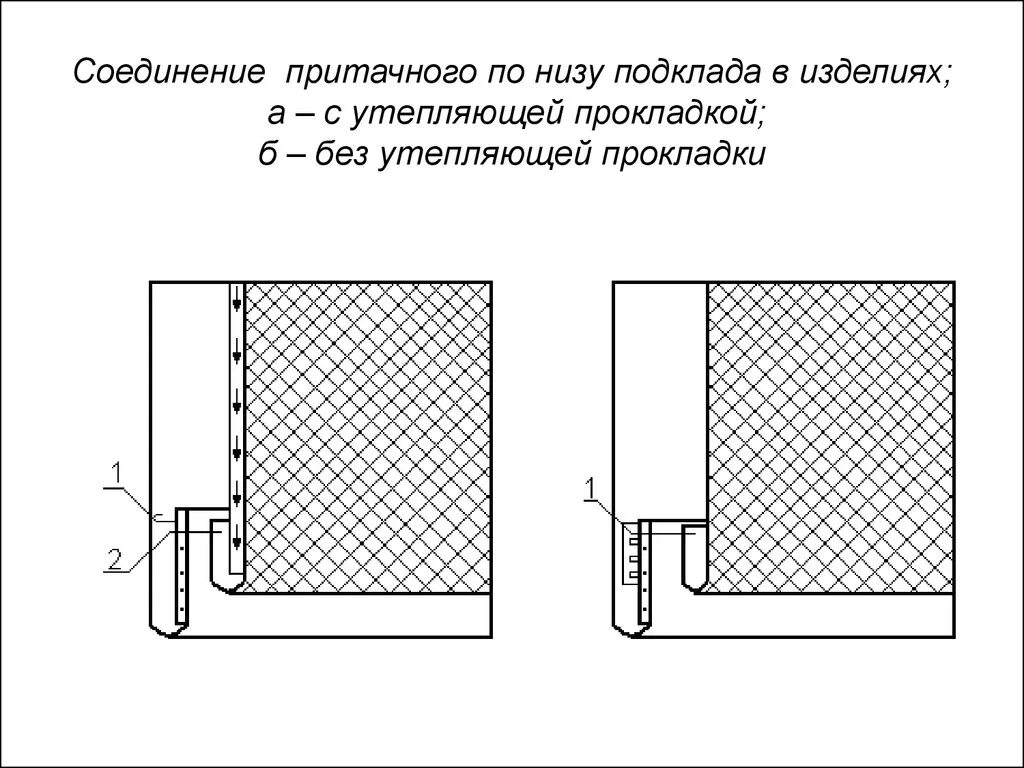 Соединение притачного по низу подклада в изделиях;
а – с утепляющей прокладкой;
б – без утепляющей прокладки

1

2

1